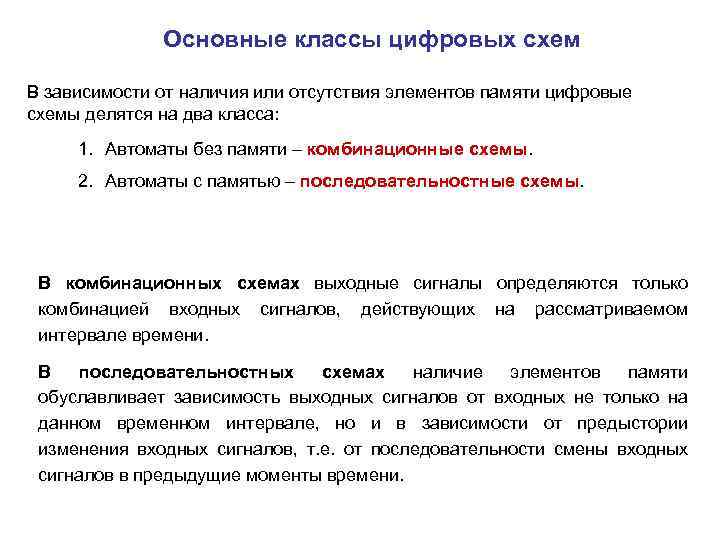 Основные классы цифровых схем

В зависимости от наличия или отсутствия элементов памяти цифровые схемы делятся на два класса:

1. Автоматы без памяти – комбинационные схемы.

2. Автоматы с памятью – последовательностные схемы.

В комбинационных схемах выходные сигналы определяются только комбинацией входных сигналов, действующих на рассматриваемом интервале времени.

В последовательностных схемах наличие элементов памяти обуславливает зависимость выходных сигналов от входных не только на данном временном интервале, но и в зависимости от предыстории изменения входных сигналов, т.е. от последовательности смены входных сигналов в предыдущие моменты времени.